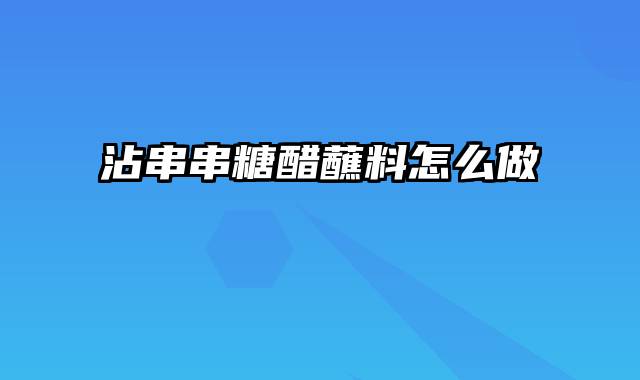 沾串串糖醋蘸料怎么做